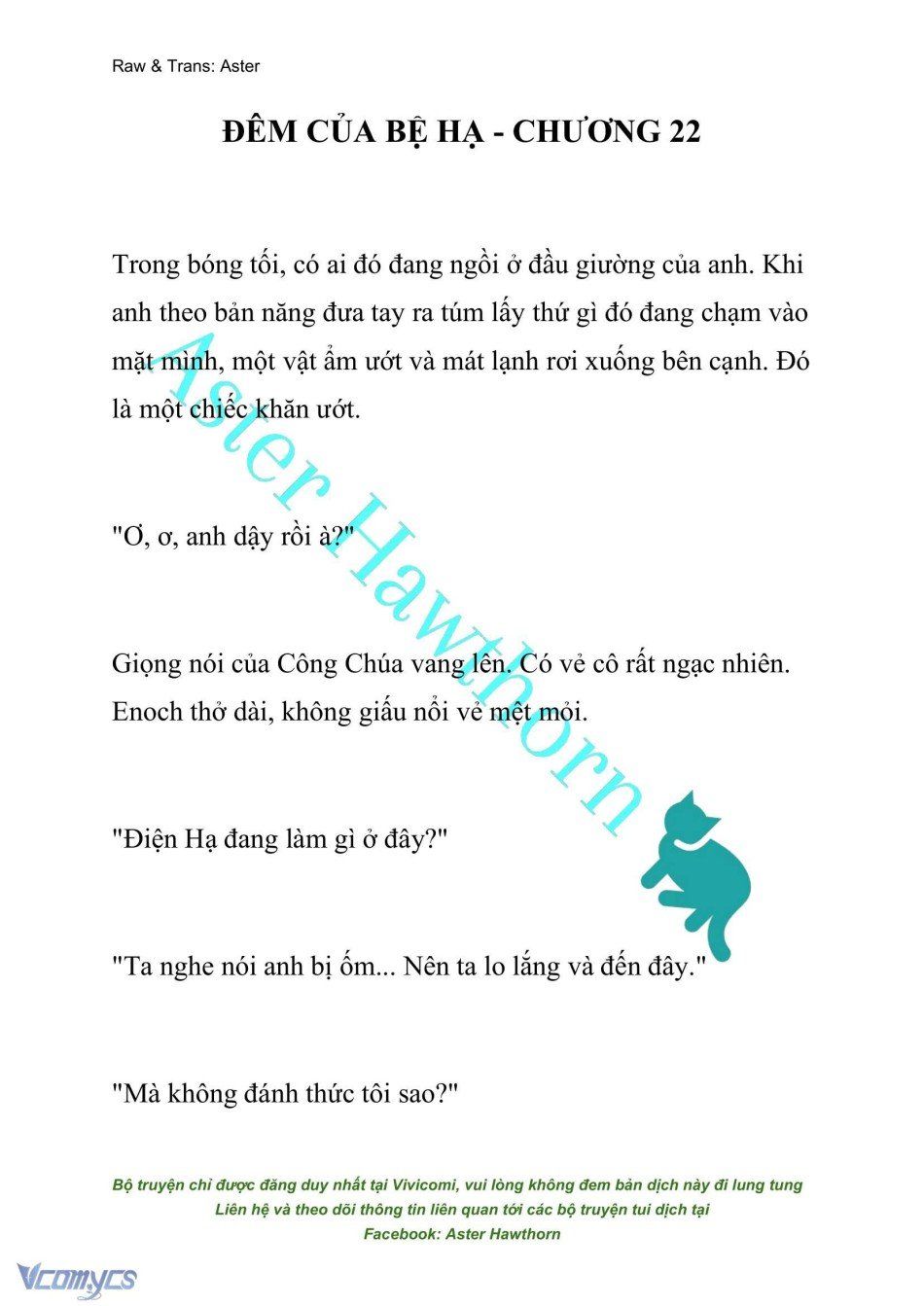 Raw & Trans: Aster

ĐÊM CỦA BỆ HẠ - CHƯƠNG 22

Trong bóng tối, có ai đó đang ngồi ở đầu giường của anh. Khi anh theo bản năng đưa tay ra túm lấy thứ gì đó đang chạm vào mặt mình, một vật ẩm ướt và mát lạnh rơi xuống bên cạnh. Đó là một chiếc khăn ướt.

"Ơ, ơ, anh dậy rồi à?"

Giọng nói của Công Chúa vang lên. Có vẻ cô rất ngạc nhiên. Enoch thở dài, không giấu nổi vẻ mệt mỏi.

"Điện Hạ đang làm gì ở đây?"

"Ta nghe nói anh bị ốm... Nên ta lo lắng và đến đây."

"Mà không đánh thức tôi sao?"

Aster Hawthorn

Bộ truyện chỉ được đăng duy nhất tại Vivicomi, vui lòng không đem bản dịch này đi lung tung
Liên hệ và theo dõi thông tin liên quan tới các bộ truyện tui dịch tại
Facebook: Aster Hawthorn

Vcomycs